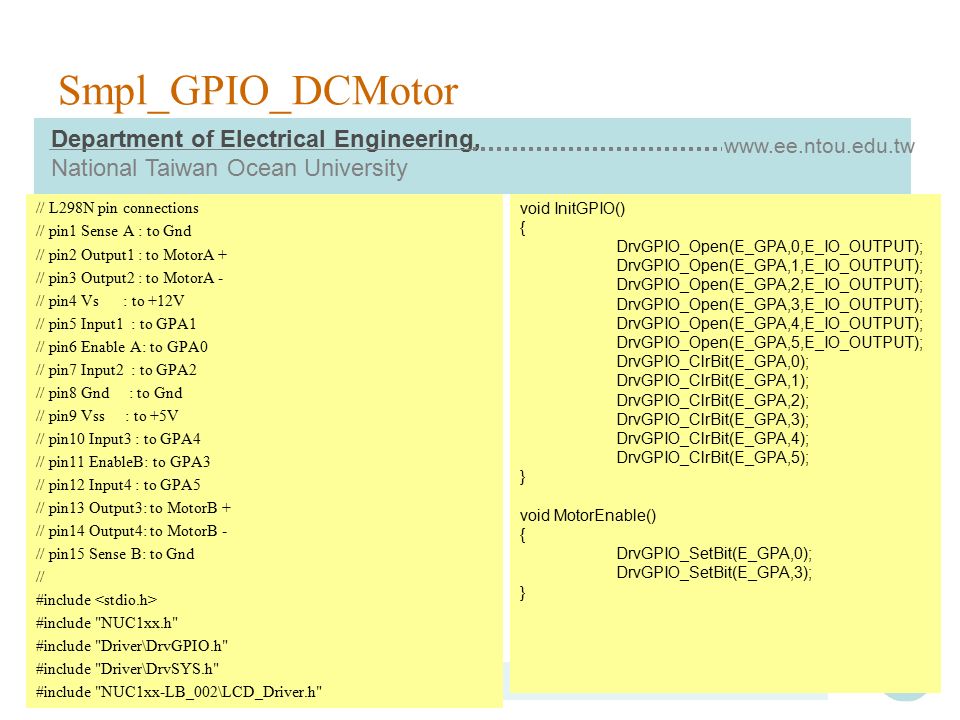 Smpl_GPIO_DCMotor

Department of Electrical Engineering, www.ee.ntou.edu.tw
National Taiwan Ocean University

// L298N pin connections
// pin1 Sense A : to Gnd
// pin2 Output1 : to MotorA +
// pin3 Output2 : to MotorA -
// pin4 Vs : to +12V
// pin5 Input1 : to GPA1
// pin6 Enable A: to GPA0
// pin7 Input2 : to GPA2
// pin8 Gnd : to Gnd
// pin9 Vss : to +5V
// pin10 Input3 : to GPA4
// pin11 EnableB: to GPA3
// pin12 Input4 : to GPA5
// pin13 Output3: to MotorB +
// pin14 Output4: to MotorB -
// pin15 Sense B: to Gnd
//
#include <stdio.h>
#include "NUC1xx.h"
#include "Driver\DrvGPIO.h"
#include "Driver\DrvSYS.h"
#include "NUC1xx-LB_002\LCD_Driver.h"

void InitGPIO()
{
DrvGPIO_Open(E_GPA,0,E_IO_OUTPUT);
DrvGPIO_Open(E_GPA,1,E_IO_OUTPUT);
DrvGPIO_Open(E_GPA,2,E_IO_OUTPUT);
DrvGPIO_Open(E_GPA,3,E_IO_OUTPUT);
DrvGPIO_Open(E_GPA,4,E_IO_OUTPUT);
DrvGPIO_Open(E_GPA,5,E_IO_OUTPUT);
DrvGPIO_ClrBit(E_GPA,0);
DrvGPIO_ClrBit(E_GPA,1);
DrvGPIO_ClrBit(E_GPA,2);
DrvGPIO_ClrBit(E_GPA,3);
DrvGPIO_ClrBit(E_GPA,4);
DrvGPIO_ClrBit(E_GPA,5);
}

void MotorEnable()
{
DrvGPIO_SetBit(E_GPA,0);
DrvGPIO_SetBit(E_GPA,3);
}